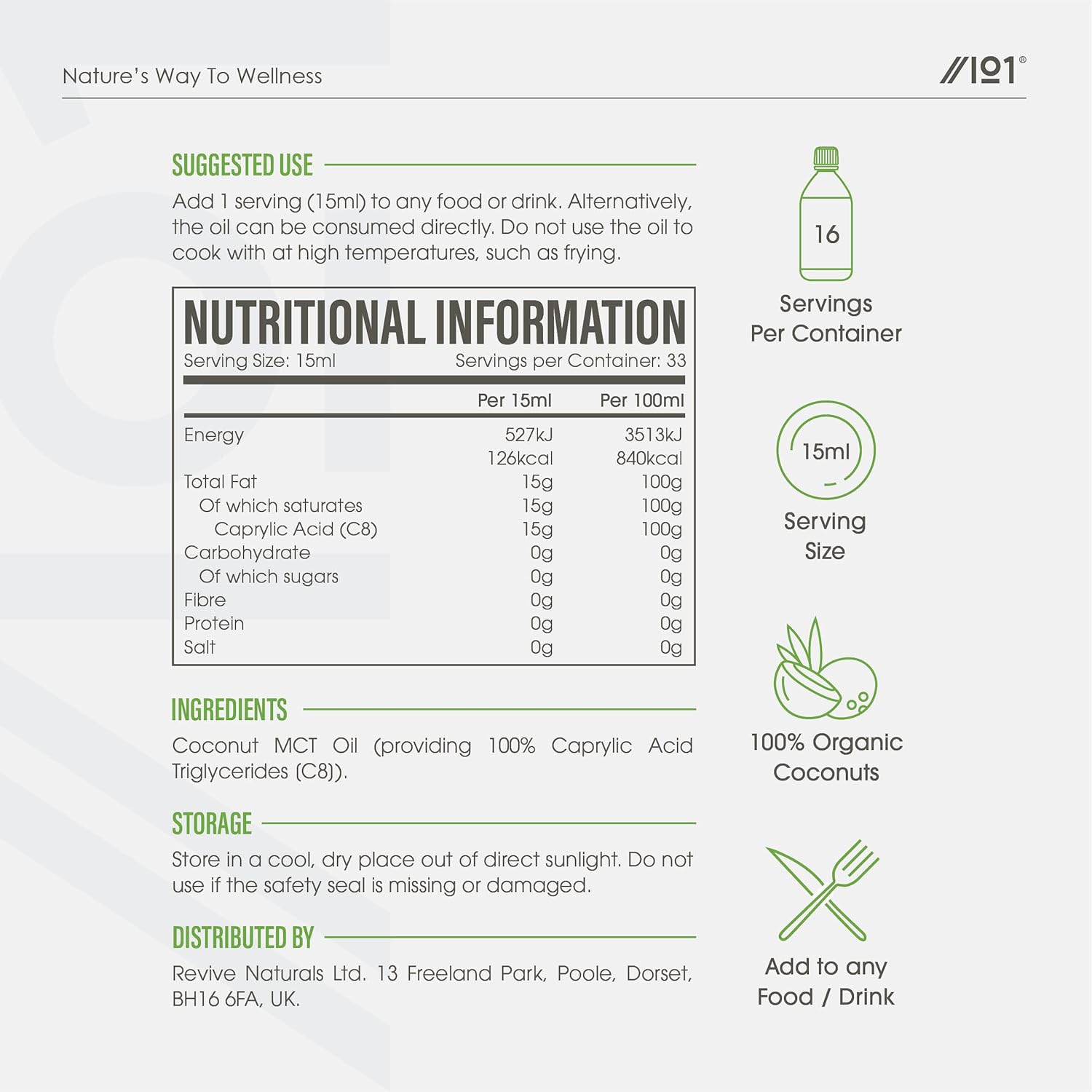 Nature's Way To Wellness

//101®

SUGGESTED USE

Add 1 serving (15ml) to any food or drink. Alternatively, the oil can be consumed directly. Do not use the oil to cook with at high temperatures, such as frying.

NUTRITIONAL INFORMATION

Serving Size: 15ml Servings per Container: 33

|  | Per 15ml | Per 100ml |
|---|---|---|
| Energy | 527kJ | 3513kJ |
|  | 126kcal | 840kcal |
| Total Fat | 15g | 100g |
| Of which saturates | 15g | 100g |
| Caprylic Acid (C8) | 15g | 100g |
| Carbohydrate | 0g | 0g |
| Of which sugars | 0g | 0g |
| Fibre | 0g | 0g |
| Protein | 0g | 0g |
| Salt | 0g | 0g |

INGREDIENTS

Coconut MCT Oil (providing 100% Caprylic Acid Triglycerides (C8)).

STORAGE

Store in a cool, dry place out of direct sunlight. Do not use if the safety seal is missing or damaged.

DISTRIBUTED BY

Revive Naturals Ltd. 13 Freeland Park, Poole, Dorset, BH16 6FA, UK.

16

Servings
Per Container

15ml

Serving
Size

100% Organic
Coconuts

Add to any
Food / Drink